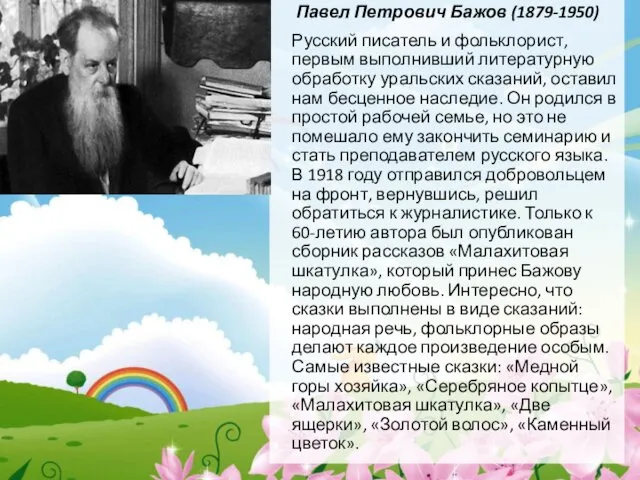 Павел Петрович Бажов (1879-1950)

Русский писатель и фольклорист, первым выполнивший литературную обработку уральских сказаний, оставил нам бесценное наследие. Он родился в простой рабочей семье, но это не помешало ему закончить семинарию и стать преподавателем русского языка. В 1918 году отправился добровольцем на фронт, вернувшись, решил обратиться к журналистике. Только к 60-летию автора был опубликован сборник рассказов «Малахитовая шкатулка», который принес Бажову народную любовь. Интересно, что сказки выполнены в виде сказаний: народная речь, фольклорные образы делают каждое произведение особым. Самые известные сказки: «Медной горы хозяйка», «Серебряное копытце», «Малахитовая шкатулка», «Две ящерки», «Золотой волос», «Каменный цветок».